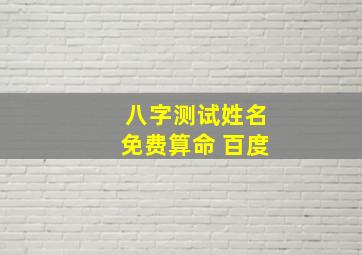 八字测试姓名
免费算命 百度